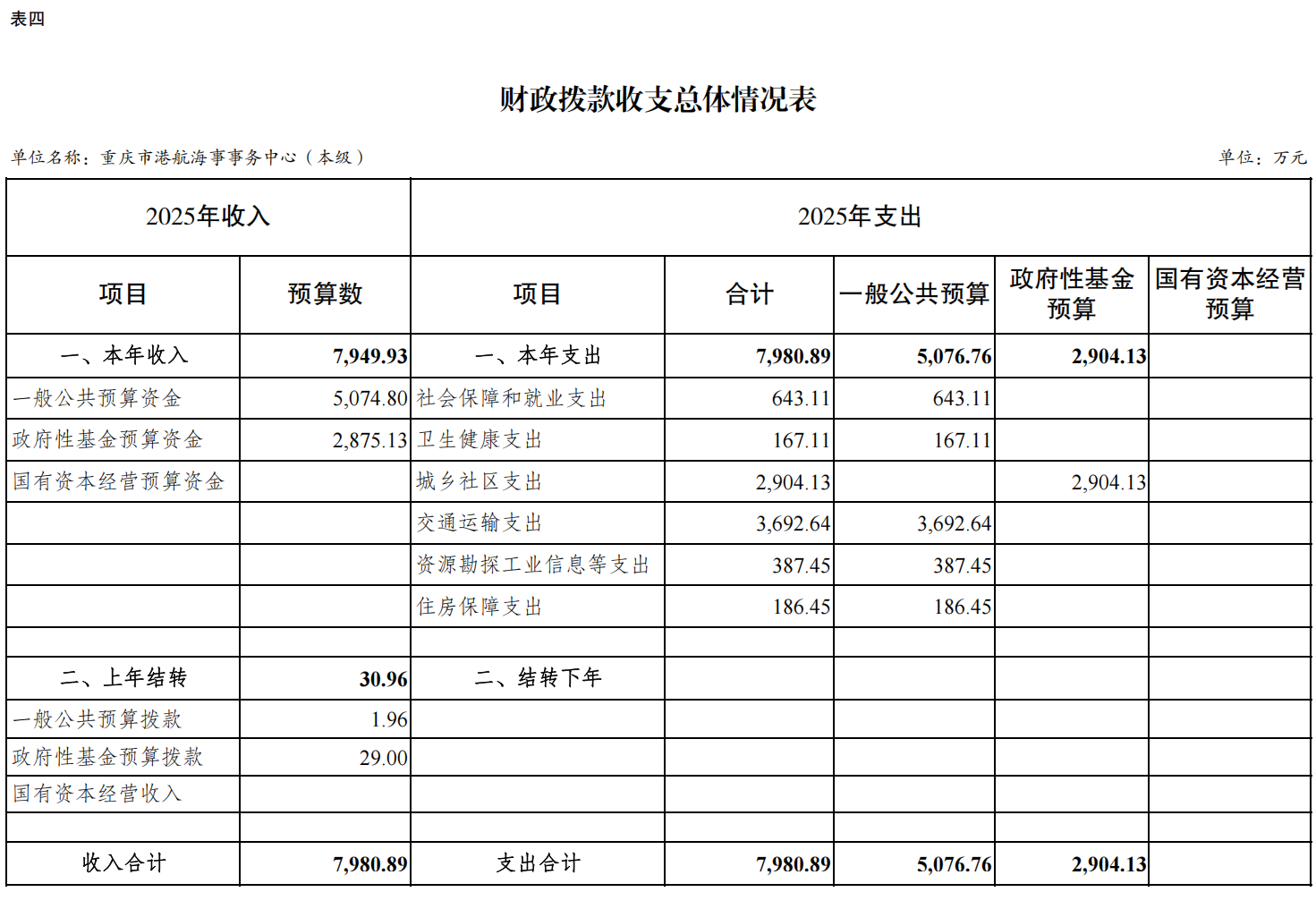 表四

财政拨款收支总体情况表

单位名称：重庆市港航海事事务中心（本级）

单位：万元

| 2025年收入 | | 2025年支出 | | | | |
|---|---|---|---|---|---|---|
| 项目 | 预算数 | 项目 | 合计 | 一般公共预算 | 政府性基金预算 | 国有资本经营预算 |
| 一、本年收入 | 7,949.93 | 一、本年支出 | 7,980.89 | 5,076.76 | 2,904.13 | |
| 一般公共预算资金 | 5,074.80 | 社会保障和就业支出 | 643.11 | 643.11 | | |
| 政府性基金预算资金 | 2,875.13 | 卫生健康支出 | 167.11 | 167.11 | | |
| 国有资本经营预算资金 | | 城乡社区支出 | 2,904.13 | | 2,904.13 | |
| | | 交通运输支出 | 3,692.64 | 3,692.64 | | |
| | | 资源勘探工业信息等支出 | 387.45 | 387.45 | | |
| | | 住房保障支出 | 186.45 | 186.45 | | |
| | | | | | | |
| 二、上年结转 | 30.96 | 二、结转下年 | | | | |
| 一般公共预算拨款 | 1.96 | | | | | |
| 政府性基金预算拨款 | 29.00 | | | | | |
| 国有资本经营收入 | | | | | | |
| | | | | | | |
| 收入合计 | 7,980.89 | 支出合计 | 7,980.89 | 5,076.76 | 2,904.13 | |